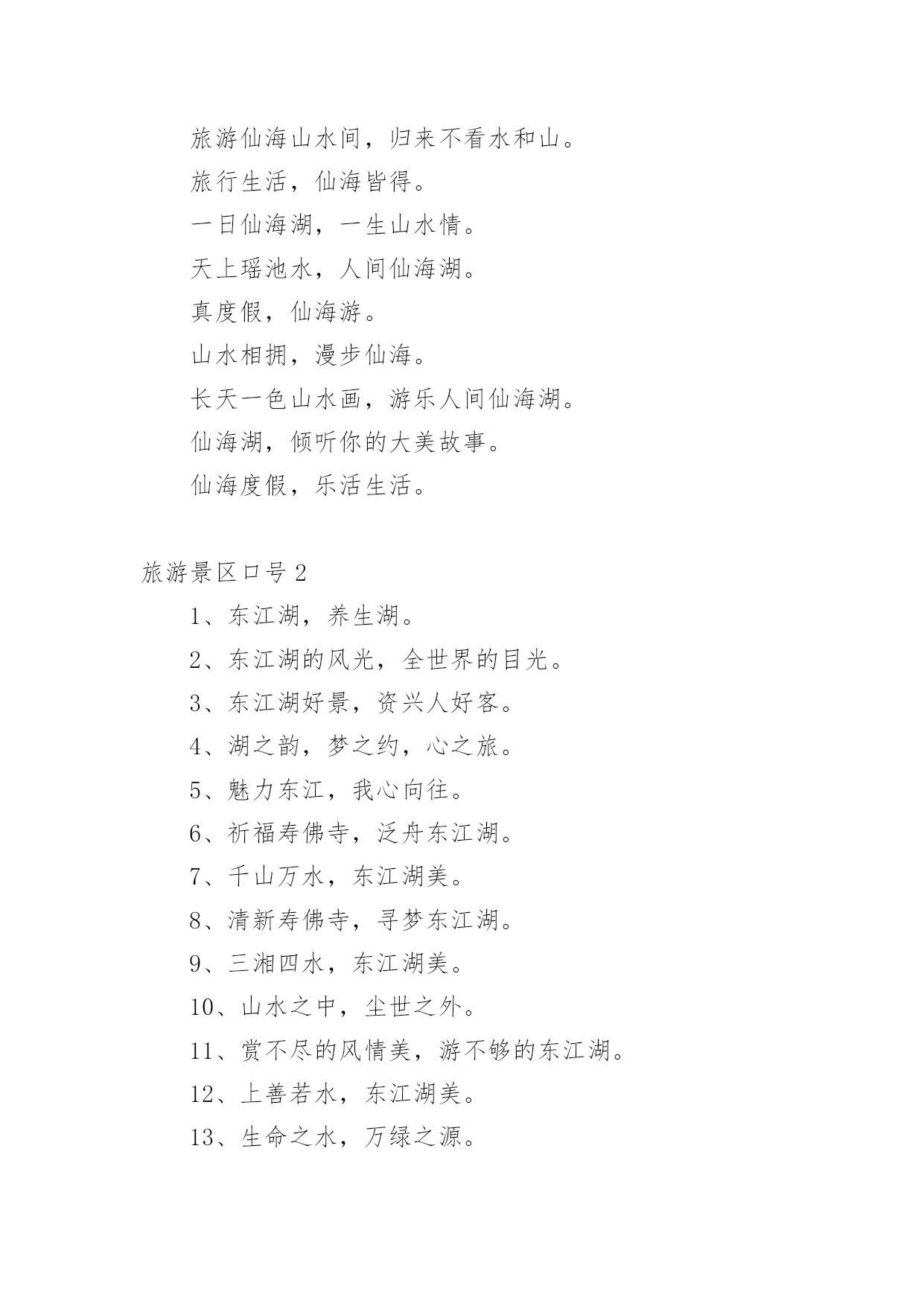 旅游仙海山水间，归来不看水和山。

旅行生活，仙海皆得。

一日仙海湖，一生山水情。

天上瑶池水，人间仙海湖。

真度假，仙海游。

山水相拥，漫步仙海。

长天一色山水画，游乐人间仙海湖。

仙海湖，倾听你的大美故事。

仙海度假，乐活生活。

旅游景区口号2

1、东江湖，养生湖。

2、东江湖的风光，全世界的目光。

3、东江湖好景，资兴人好客。

4、湖之韵，梦之约，心之旅。

5、魅力东江，我心向往。

6、祈福寿佛寺，泛舟东江湖。

7、千山万水，东江湖美。

8、清新寿佛寺，寻梦东江湖。

9、三湘四水，东江湖美。

10、山水之中，尘世之外。

11、赏不尽的风情美，游不够的东江湖。

12、上善若水，东江湖美。

13、生命之水，万绿之源。